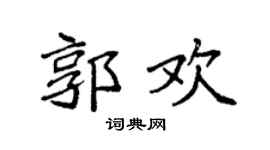 郭欢

词典网